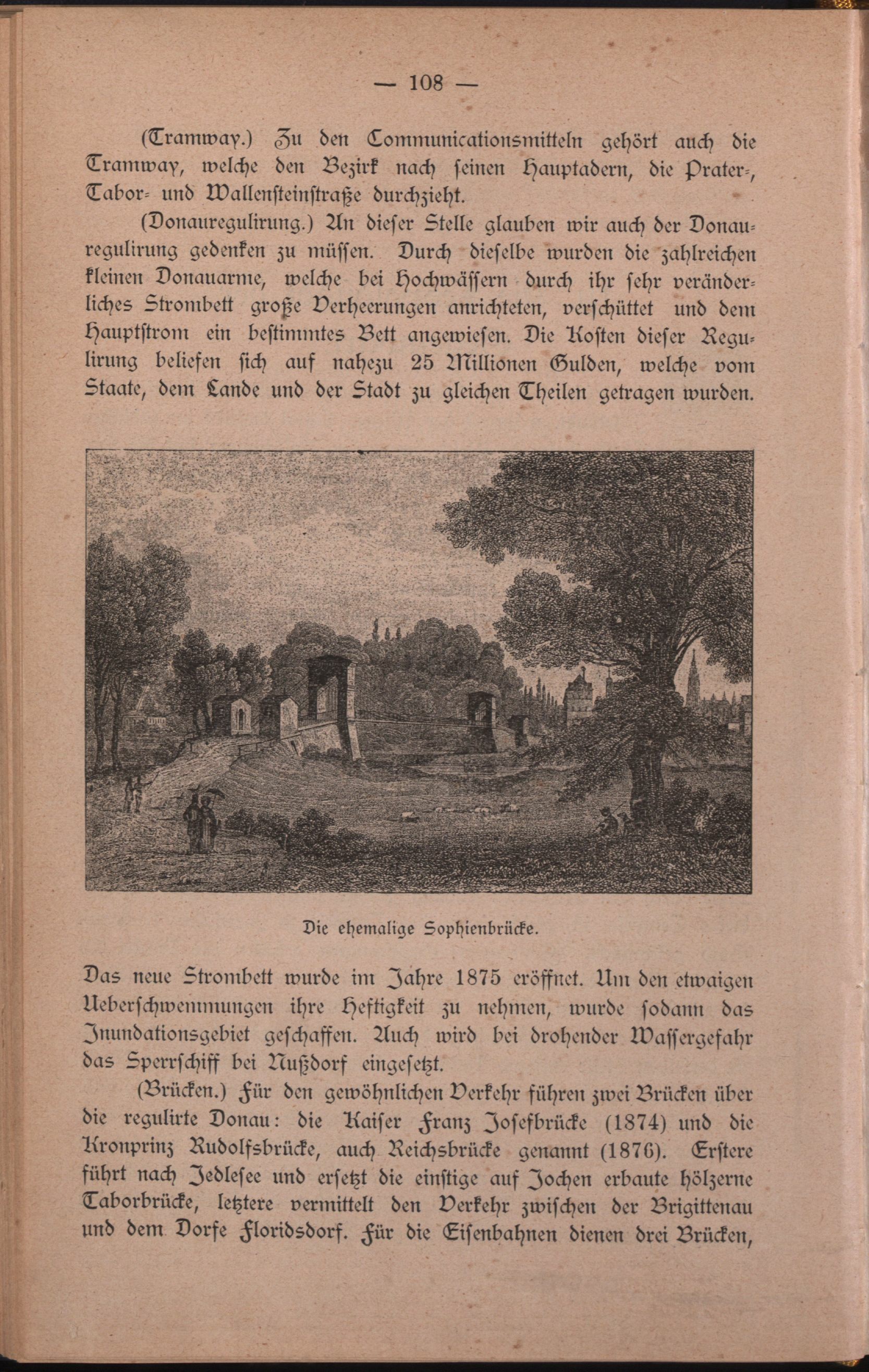 — 108 —

(Tramway.) Zu den Communicationsmitteln gehört auch die Tramway, welche den Bezirk nach seinen Hauptadern, die Prater-, Tabor- und Wallensteinstraße durchzieht.

(Donauregulirung.) An dieser Stelle glauben wir auch der Donauregulirung gedenken zu müssen. Durch dieselbe wurden die zahlreichen kleinen Donauarme, welche bei Hochwässern durch ihr sehr veränderliches Strombett große Verheerungen anrichteten, verschüttet und dem Hauptstrom ein bestimmtes Bett angewiesen. Die Kosten dieser Regulirung beliefen sich auf nahezu 25 Millionen Gulden, welche vom Staate, dem Lande und der Stadt zu gleichen Theilen getragen wurden.

Die ehemalige Sophienbrücke.

Das neue Strombett wurde im Jahre 1875 eröffnet. Um den etwaigen Ueberschwemmungen ihre Heftigkeit zu nehmen, wurde sodann das Inundationsgebiet geschaffen. Auch wird bei drohender Wassergefahr das Sperrschiff bei Nußdorf eingesetzt.

(Brücken.) Für den gewöhnlichen Verkehr führen zwei Brücken über die regulirte Donau: die Kaiser Franz Josefbrücke (1874) und die Kronprinz Rudolfsbrücke, auch Reichsbrücke genannt (1876). Erstere führt nach Jedlesee und ersetzt die einstige auf Jochen erbaute hölzerne Taborbrücke, letztere vermittelt den Verkehr zwischen der Brigittenau und dem Dorfe Floridsdorf. Für die Eisenbahnen dienen drei Brücken,